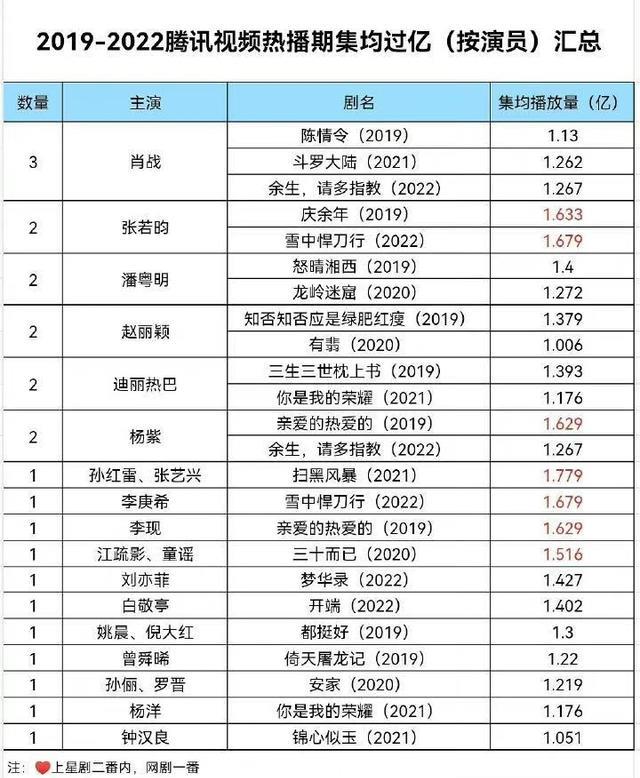 2019-2022腾讯视频热播期集均过亿（按演员）汇总

| 数量 | 主演 | 剧名 | 集均播放量（亿） |
|---|---|---|---|
| 3 | 肖战 | 陈情令（2019） | 1.13 |
| | | 斗罗大陆（2021） | 1.262 |
| | | 余生，请多指教（2022） | 1.267 |
| 2 | 张若昀 | 庆余年（2019） | 1.633 |
| | | 雪中悍刀行（2022） | 1.679 |
| 2 | 潘粤明 | 怒晴湘西（2019） | 1.4 |
| | | 龙岭迷窟（2020） | 1.272 |
| 2 | 赵丽颖 | 知否知否应是绿肥红瘦（2019） | 1.379 |
| | | 有翡（2020） | 1.006 |
| 2 | 迪丽热巴 | 三生三世枕上书（2019） | 1.393 |
| | | 你是我的荣耀（2021） | 1.176 |
| 2 | 杨紫 | 亲爱的热爱的（2019） | 1.629 |
| | | 余生，请多指教（2022） | 1.267 |
| 1 | 孙红雷、张艺兴 | 扫黑风暴（2021） | 1.779 |
| 1 | 李庚希 | 雪中悍刀行（2022） | 1.679 |
| 1 | 李现 | 亲爱的热爱的（2019） | 1.629 |
| 1 | 江疏影、童谣 | 三十而已（2020） | 1.516 |
| 1 | 刘亦菲 | 梦华录（2022） | 1.427 |
| 1 | 白敬亭 | 开端（2022） | 1.402 |
| 1 | 姚晨、倪大红 | 都挺好（2019） | 1.3 |
| 1 | 曾舜晞 | 倚天屠龙记（2019） | 1.22 |
| 1 | 孙俪、罗晋 | 安家（2020） | 1.219 |
| 1 | 杨洋 | 你是我的荣耀（2021） | 1.176 |
| 1 | 钟汉良 | 锦心似玉（2021） | 1.051 |

注：上星剧二番内，网剧一番